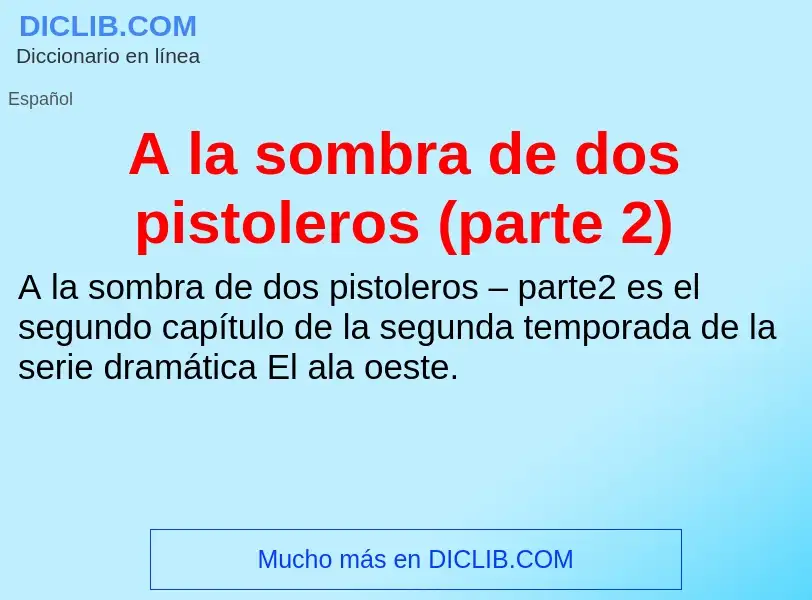 DICLIB.COM
Diccionario en línea

Español

A la sombra de dos pistoleros (parte 2)

A la sombra de dos pistoleros – parte2 es el segundo capítulo de la segunda temporada de la serie dramática El ala oeste.

Mucho más en DICLIB.COM